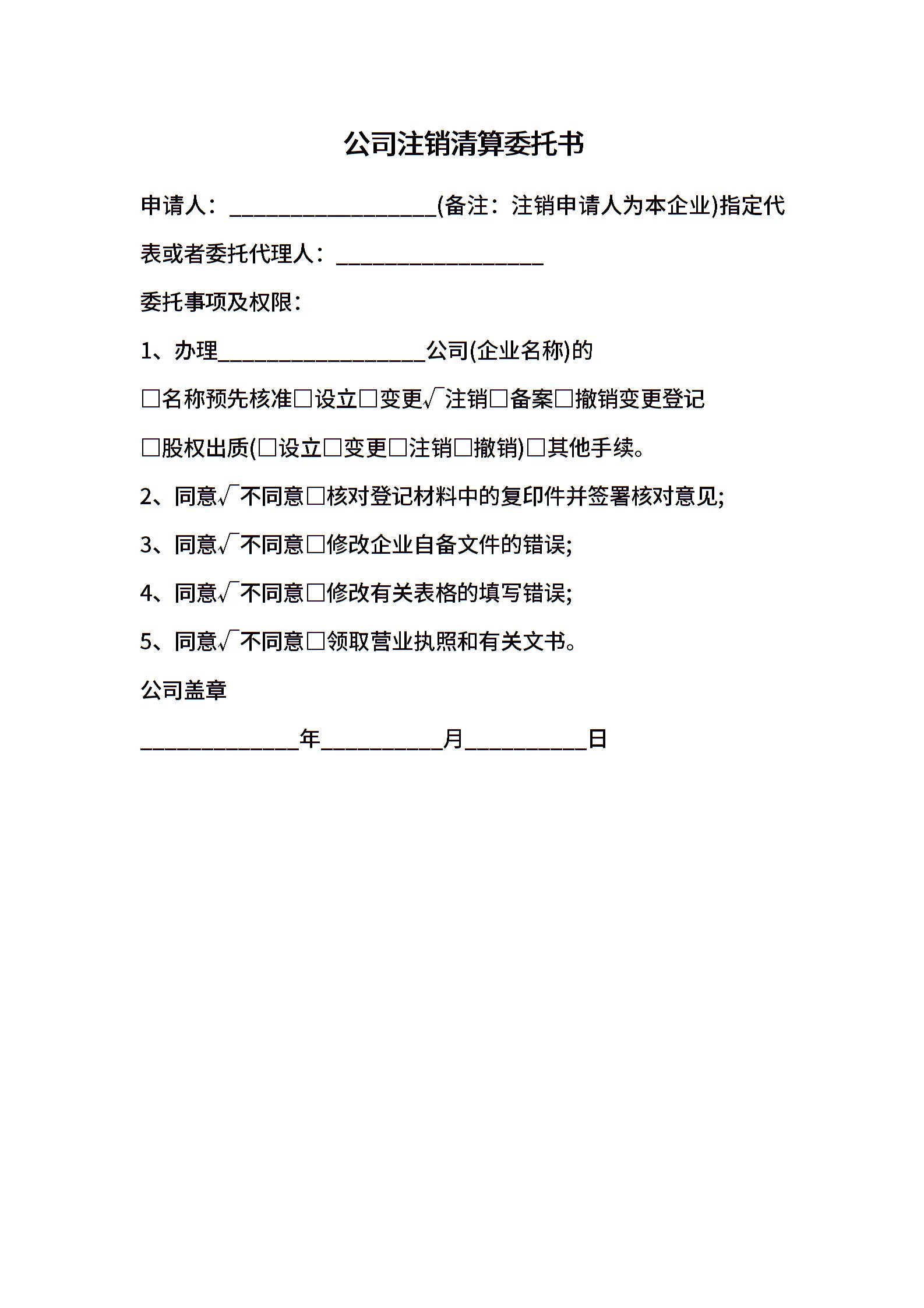 公司注销清算委托书

申请人：__________________(备注：注销申请人为本企业)指定代表或者委托代理人：__________________

委托事项及权限：

1、办理__________________公司(企业名称)的

□名称预先核准□设立□变更√注销□备案□撤销变更登记

□股权出质(□设立□变更□注销□撤销)□其他手续。

2、同意√不同意□核对登记材料中的复印件并签署核对意见;

3、同意√不同意□修改企业自备文件的错误;

4、同意√不同意□修改有关表格的填写错误;

5、同意√不同意□领取营业执照和有关文书。

公司盖章

______________年___________月___________日